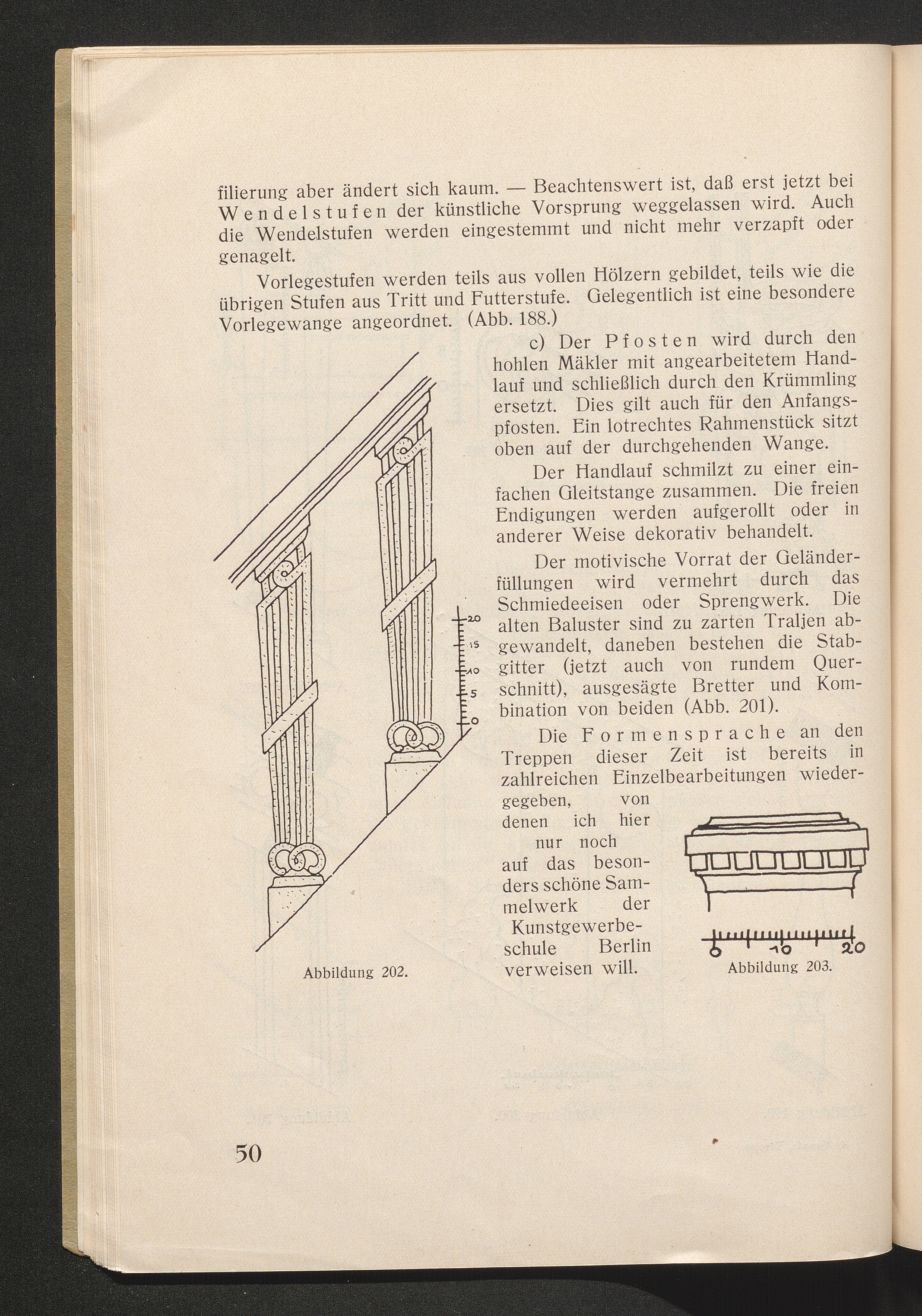 filierung aber ändert sich kaum. — Beachtenswert ist, daß erst jetzt bei Wendelstufen der künstliche Vorsprung weggelassen wird. Auch die Wendelstufen werden eingestemmt und nicht mehr verzapft oder genagelt.

Vorlegestufen werden teils aus vollen Hölzern gebildet, teils wie die übrigen Stufen aus Tritt und Futterstufe. Gelegentlich ist eine besondere Vorlegewange angeordnet. (Abb. 188.)

c) Der Pfosten wird durch den hohlen Mäkler mit angearbeitetem Handlauf und schließlich durch den Krümmling ersetzt. Dies gilt auch für den Anfangspfosten. Ein lotrechtes Rahmenstück sitzt oben auf der durchgehenden Wange.

Der Handlauf schmilzt zu einer einfachen Gleitstange zusammen. Die freien Endigungen werden aufgerollt oder in anderer Weise dekorativ behandelt.

Der motivische Vorrat der Geländerfüllungen wird vermehrt durch das Schmiedeeisen oder Sprengwerk. Die alten Baluster sind zu zarten Traljen abgewandelt, daneben bestehen die Stabgitter (jetzt auch von rundem Querschnitt), ausgesägte Bretter und Kombination von beiden (Abb. 201).

Die Formensprache an den Treppen dieser Zeit ist bereits in zahlreichen Einzelbearbeitungen wiedergegeben, von denen ich hier nur noch auf das besonders schöne Sammelwerk der Kunstgewerbeschule Berlin verweisen will.

20
15
10
5
0

Abbildung 202.

0 10 20

Abbildung 203.

50